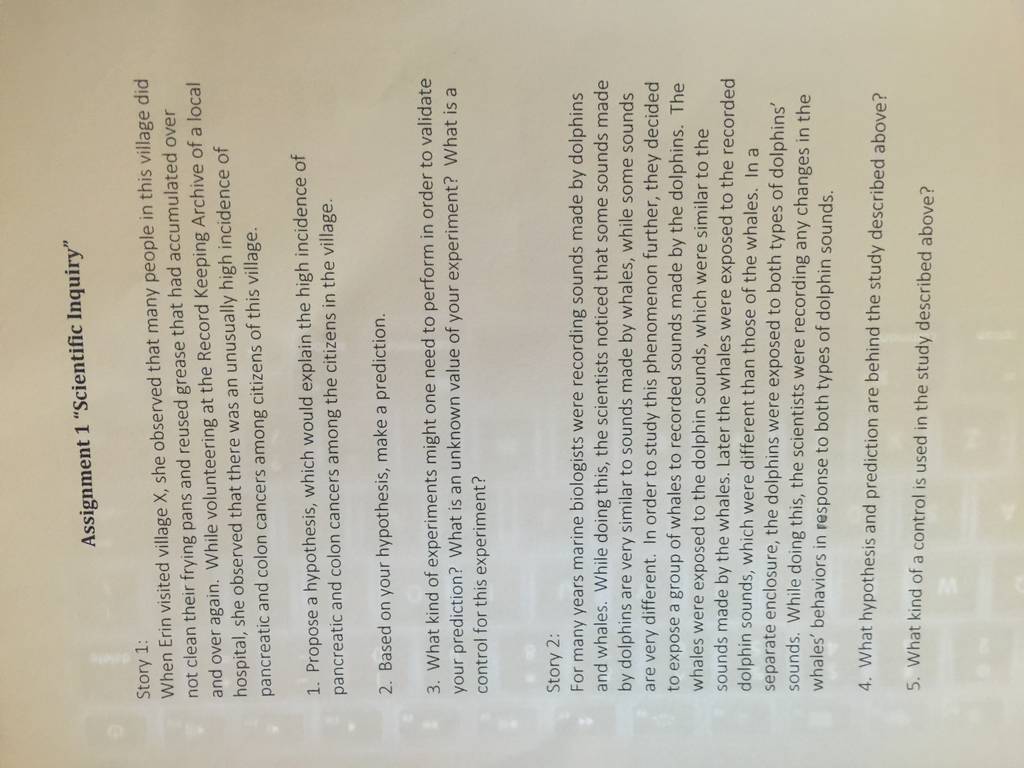 Assignment 1 "Scientific Inquiry"

Story 1:
When Erin visited village X, she observed that many people in this village did not clean their frying pans and reused grease that had accumulated over and over again. While volunteering at the Record Keeping Archive of a local hospital, she observed that there was an unusually high incidence of pancreatic and colon cancers among citizens of this village.

1. Propose a hypothesis, which would explain the high incidence of pancreatic and colon cancers among the citizens in the village.

2. Based on your hypothesis, make a prediction.

3. What kind of experiments might one need to perform in order to validate your prediction? What is an unknown value of your experiment? What is a control for this experiment?

Story 2:
For many years marine biologists were recording sounds made by dolphins and whales. While doing this, the scientists noticed that some sounds made by dolphins are very similar to sounds made by whales, while some sounds are very different. In order to study this phenomenon further, they decided to expose a group of whales to recorded sounds made by the dolphins. The whales were exposed to the dolphin sounds, which were similar to the sounds made by the whales. Later the whales were exposed to the recorded dolphin sounds, which were different than those of the whales. In a separate enclosure, the dolphins were exposed to both types of dolphins' sounds. While doing this, the scientists were recording any changes in the whales' behaviors in response to both types of dolphin sounds.

4. What hypothesis and prediction are behind the study described above?

5. What kind of a control is used in the study described above?